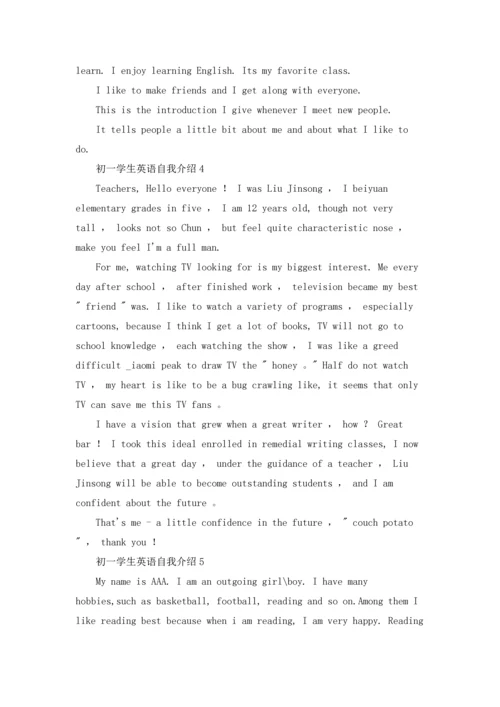 learn. I enjoy learning English. Its my favorite class.

I like to make friends and I get along with everyone.

This is the introduction I give whenever I meet new people.

It tells people a little bit about me and about what I like to do.

初一学生英语自我介绍4

Teachers, Hello everyone ! I was Liu Jinsong , I beiyuan elementary grades in five , I am 12 years old, though not very tall , looks not so Chun , but feel quite characteristic nose , make you feel I'm a full man.

For me, watching TV looking for is my biggest interest. Me every day after school , after finished work , television became my best " friend " was. I like to watch a variety of programs , especially cartoons, because I think I get a lot of books, TV will not go to school knowledge , each watching the show , I was like a greed difficult _iaomi peak to draw TV the " honey 。" Half do not watch TV , my heart is like to be a bug crawling like, it seems that only TV can save me this TV fans 。

I have a vision that grew when a great writer , how ? Great bar ! I took this ideal enrolled in remedial writing classes, I now believe that a great day , under the guidance of a teacher , Liu Jinsong will be able to become outstanding students , and I am confident about the future 。

That's me - a little confidence in the future , " couch potato " , thank you !

初一学生英语自我介绍5

My name is AAA. I am an outgoing girl\boy. I have many hobbies,such as basketball, football, reading and so on.Among them I like reading best because when i am reading, I am very happy. Reading